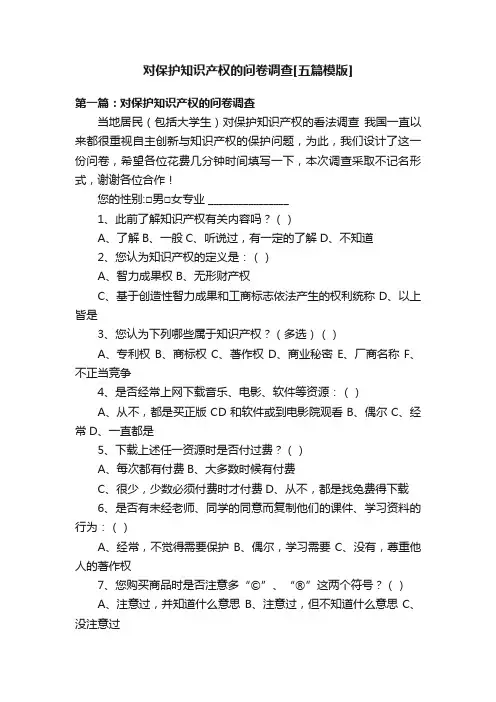 对保护知识产权的问卷调查[五篇模版]

第一篇：对保护知识产权的问卷调查

当地居民（包括大学生）对保护知识产权的看法调查 我国一直以来都很重视自主创新与知识产权的保护问题，为此，我们设计了这一份问卷，希望各位花费几分钟时间填写一下，本次调查采取不记名形式，谢谢各位合作！

您的性别:□男□女专业 ________________

1、此前了解知识产权有关内容吗？（ ）

A、了解 B、一般 C、听说过，有一定的了解 D、不知道

2、您认为知识产权的定义是：（ ）

A、智力成果权 B、无形财产权

C、基于创造性智力成果和工商标志依法产生的权利统称 D、以上皆是

3、您认为下列哪些属于知识产权？（多选）（ ）

A、专利权 B、商标权 C、著作权 D、商业秘密 E、厂商名称 F、不正当竞争

4、是否经常上网下载音乐、电影、软件等资源：（ ）

A、从不，都是买正版 CD 和软件或到电影院观看 B、偶尔 C、经常 D、一直都是

5、下载上述任一资源时是否付过费？（ ）

A、每次都有付费 B、大多数时候有付费

C、很少，少数必须付费时才付费 D、从不，都是找免费得下载

6、是否有未经老师、同学的同意而复制他们的课件、学习资料的行为：（ ）

A、经常，不觉得需要保护 B、偶尔，学习需要 C、没有，尊重他人的著作权

7、您购买商品时是否注意多“©”、“®”这两个符号？（ ）

A、注意过，并知道什么意思 B、注意过，但不知道什么意思 C、没注意过